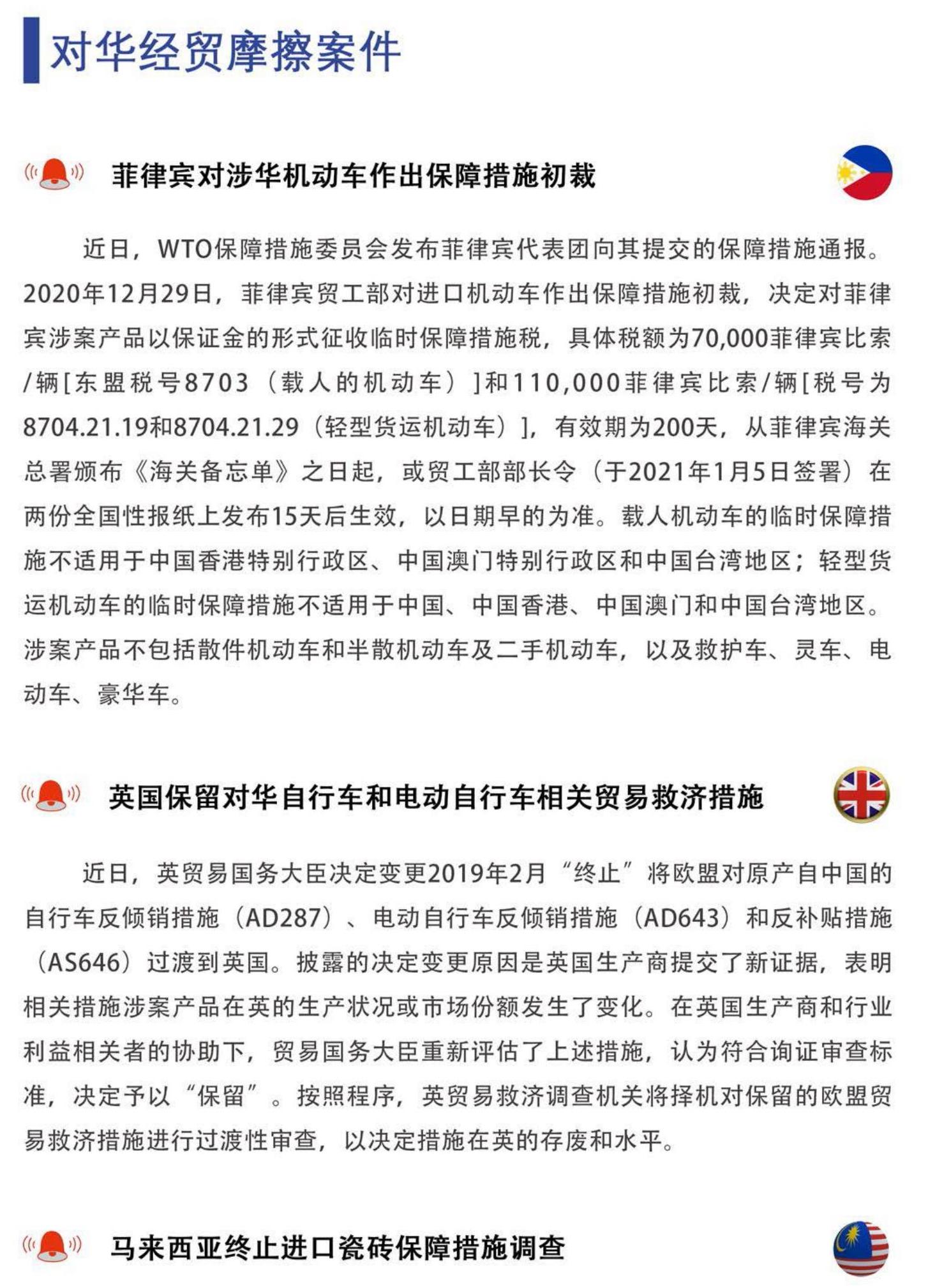 对华经贸摩擦案件

菲律宾对涉华机动车作出保障措施初裁

近日，WTO保障措施委员会发布菲律宾代表团向其提交的保障措施通报。2020年12月29日，菲律宾贸工部对进口机动车作出保障措施初裁，决定对菲律宾涉案产品以保证金的形式征收临时保障措施税，具体税额为70,000菲律宾比索/辆[东盟税号8703（载人的机动车）]和110,000菲律宾比索/辆[税号为8704.21.19和8704.21.29（轻型货运机动车）]，有效期为200天，从菲律宾海关总署颁布《海关备忘单》之日起，或贸工部部长令（于2021年1月5日签署）在两份全国性报纸上发布15天后生效，以日期早的为准。载人机动车的临时保障措施不适用于中国香港特别行政区、中国澳门特别行政区和中国台湾地区；轻型货运机动车的临时保障措施不适用于中国、中国香港、中国澳门和中国台湾地区。涉案产品不包括散件机动车和半散机动车及二手机动车，以及救护车、灵车、电动车、豪华车。

英国保留对华自行车和电动自行车相关贸易救济措施

近日，英贸易国务大臣决定变更2019年2月“终止”将欧盟对原产自中国的自行车反倾销措施（AD287）、电动自行车反倾销措施（AD643）和反补贴措施（AS646）过渡到英国。披露的决定变更原因是英国生产商提交了新证据，表明相关措施涉案产品在英的生产状况或市场份额发生了变化。在英国生产商和行业利益相关者的协助下，贸易国务大臣重新评估了上述措施，认为符合询证审查标准，决定予以“保留”。按照程序，英贸易救济调查机关将择机对保留的欧盟贸易救济措施进行过渡性审查，以决定措施在英的存废和水平。

马来西亚终止进口瓷砖保障措施调查